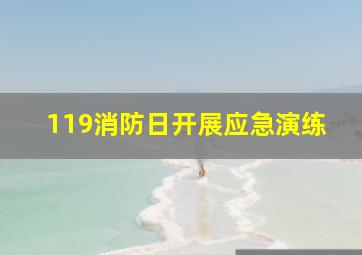 119消防日开展应急演练